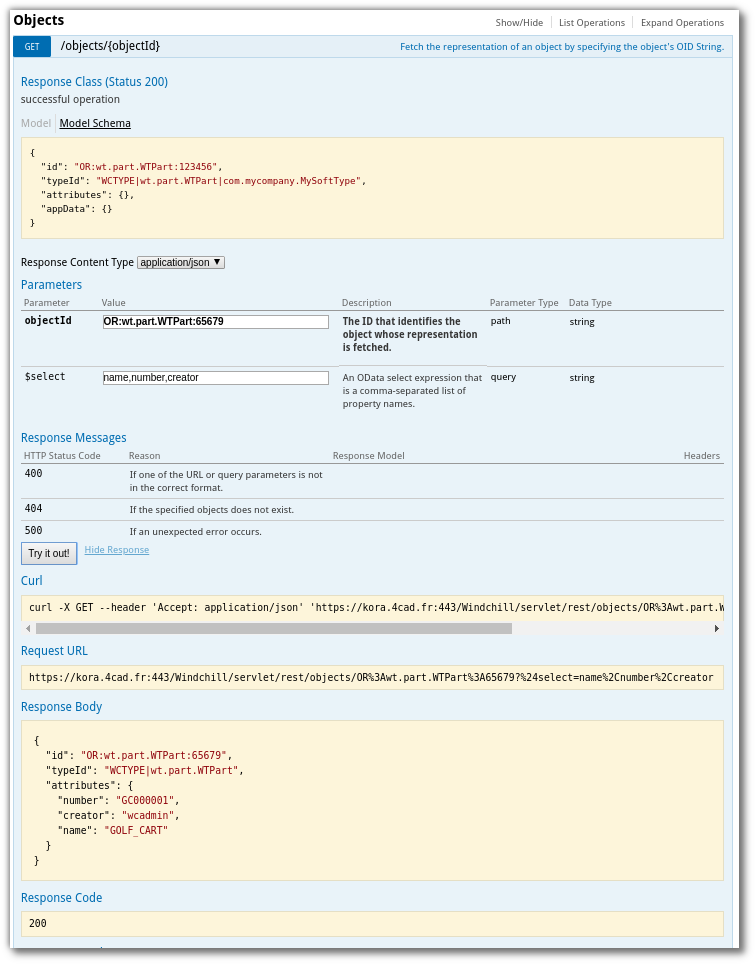 Objects
Show/Hide | List Operations | Expand Operations

GET /objects/{objectId}
Fetch the representation of an object by specifying the object's OID String.

Response Class (Status 200)
successful operation

Model | Model Schema

{
  "id": "OR:wt.part.WTPart:123456",
  "typeId": "WCTYPE|wt.part.WTPart|com.mycompany.MySoftType",
  "attributes": {},
  "appData": {}
}

Response Content Type application/json

Parameters

| Parameter | Value | Description | Parameter Type | Data Type |
|---|---|---|---|---|
| objectId | OR:wt.part.WTPart:65679 | The ID that identifies the object whose representation is fetched. | path | string |
| $select | name,number,creator | An OData select expression that is a comma-separated list of property names. | query | string |

Response Messages

| HTTP Status Code | Reason | Response Model | Headers |
|---|---|---|---|
| 400 | If one of the URL or query parameters is not in the correct format. | | |
| 404 | If the specified objects does not exist. | | |
| 500 | If an unexpected error occurs. | | |

Try it out! Hide Response

Curl

curl -X GET --header 'Accept: application/json' 'https://kora.4cad.fr:443/Windchill/servlet/rest/objects/OR%3Awt.part.W

Request URL

https://kora.4cad.fr:443/Windchill/servlet/rest/objects/OR%3Awt.part.WTPart%3A65679?%24select=name%2Cnumber%2Ccreator

Response Body

{
  "id": "OR:wt.part.WTPart:65679",
  "typeId": "WCTYPE|wt.part.WTPart",
  "attributes": {
    "number": "GC000001",
    "creator": "wcadmin",
    "name": "GOLF_CART"
  }
}

Response Code

200